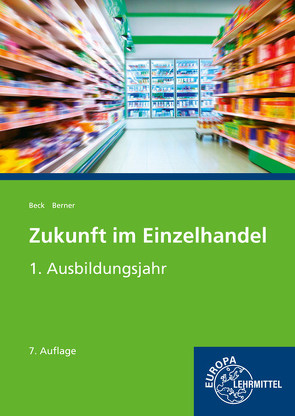 Beck Berner

Zukunft im Einzelhandel

1. Ausbildungsjahr

7. Auflage

EUROPA LEHRMITTEL